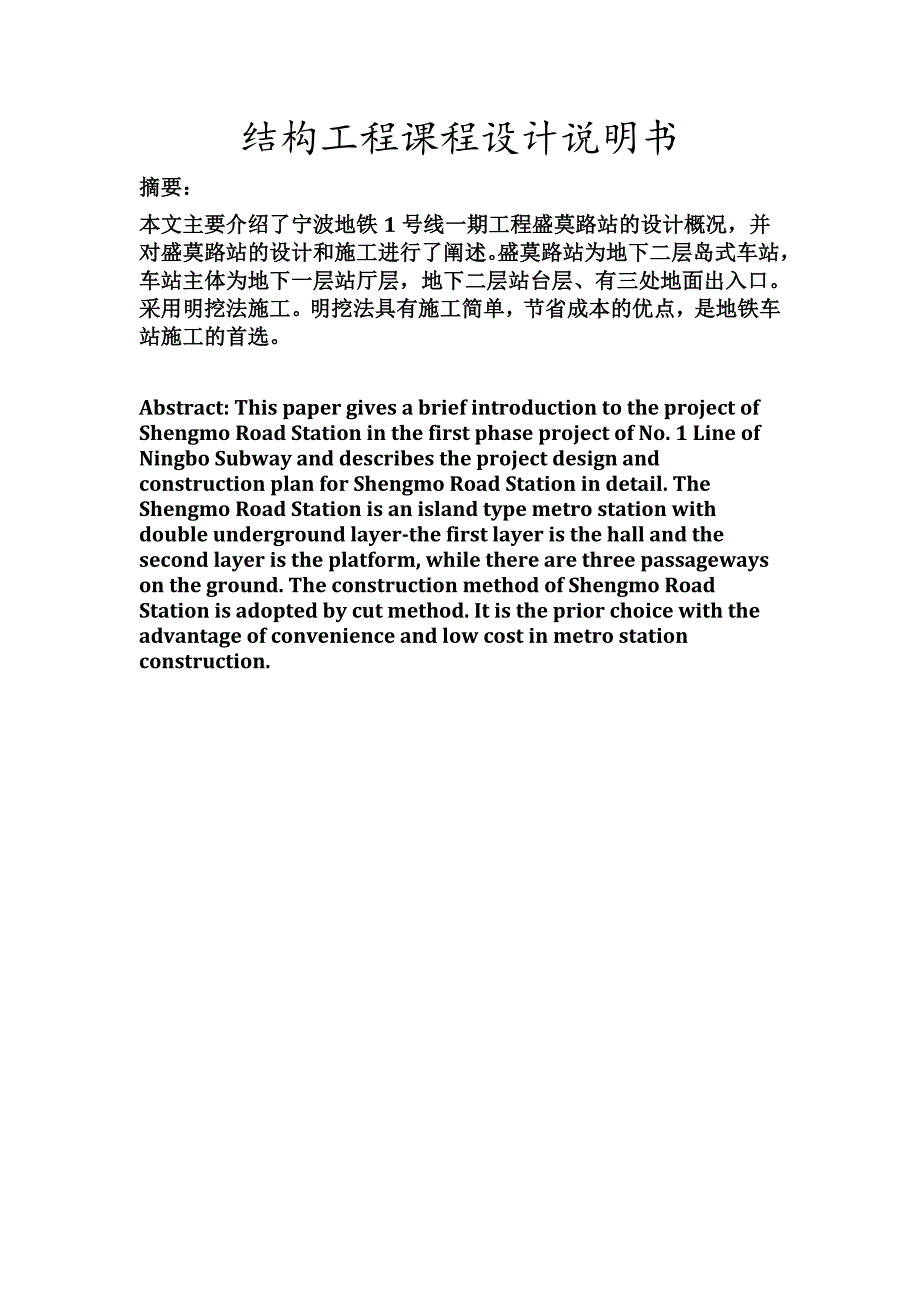 结构工程课程设计说明书

摘要：

本文主要介绍了宁波地铁 1 号线一期工程盛莫路站的设计概况，并对盛莫路站的设计和施工进行了阐述。盛莫路站为地下二层岛式车站，车站主体为地下一层站厅层，地下二层站台层、有三处地面出入口。采用明挖法施工。明挖法具有施工简单，节省成本的优点，是地铁车站施工的首选。

Abstract: This paper gives a brief introduction to the project of Shengmo Road Station in the first phase project of No. 1 Line of Ningbo Subway and describes the project design and construction plan for Shengmo Road Station in detail. The Shengmo Road Station is an island type metro station with double underground layer-the first layer is the hall and the second layer is the platform, while there are three passageways on the ground. The construction method of Shengmo Road Station is adopted by cut method. It is the prior choice with the advantage of convenience and low cost in metro station construction.